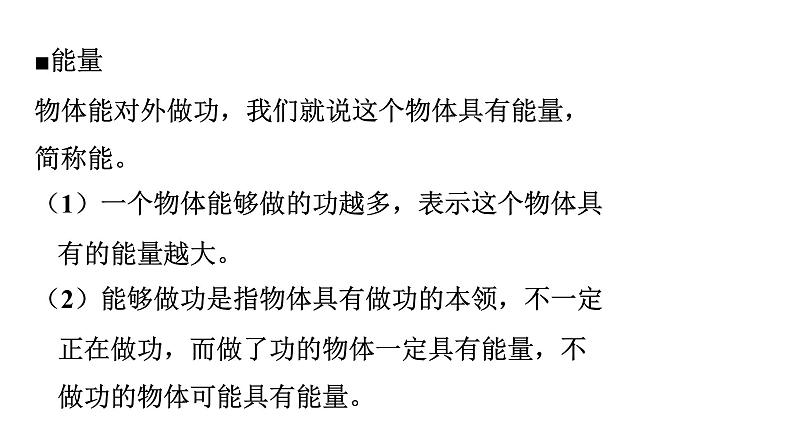 ■能量

物体能对外做功，我们就说这个物体具有能量，简称能。

（1）一个物体能够做的功越多，表示这个物体具有的能量越大。

（2）能够做功是指物体具有做功的本领，不一定正在做功，而做了功的物体一定具有能量，不做功的物体可能具有能量。